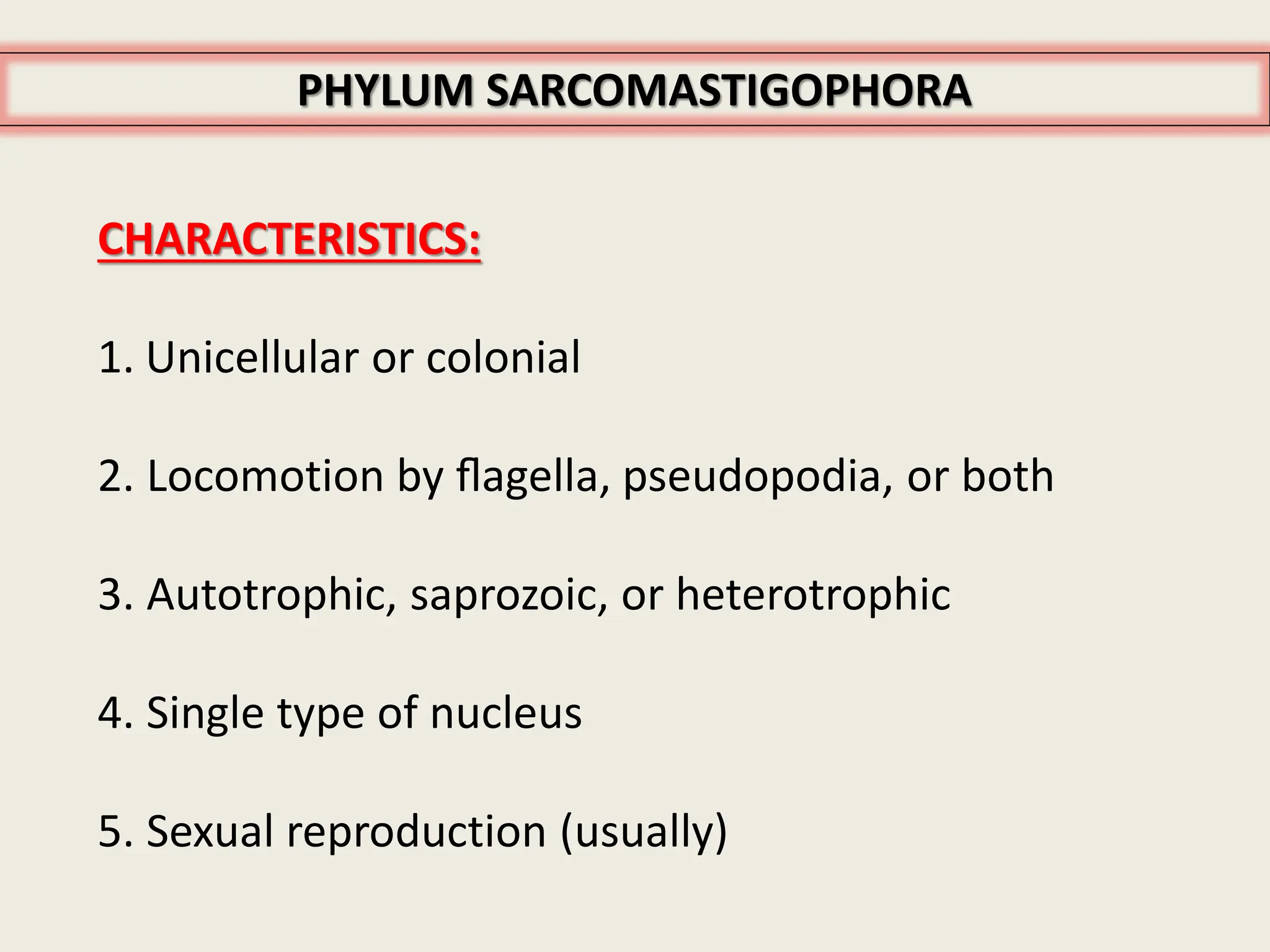 PHYLUM SARCOMASTIGOPHORA

CHARACTERISTICS:

1. Unicellular or colonial

2. Locomotion by flagella, pseudopodia, or both

3. Autotrophic, saprozoic, or heterotrophic

4. Single type of nucleus

5. Sexual reproduction (usually)